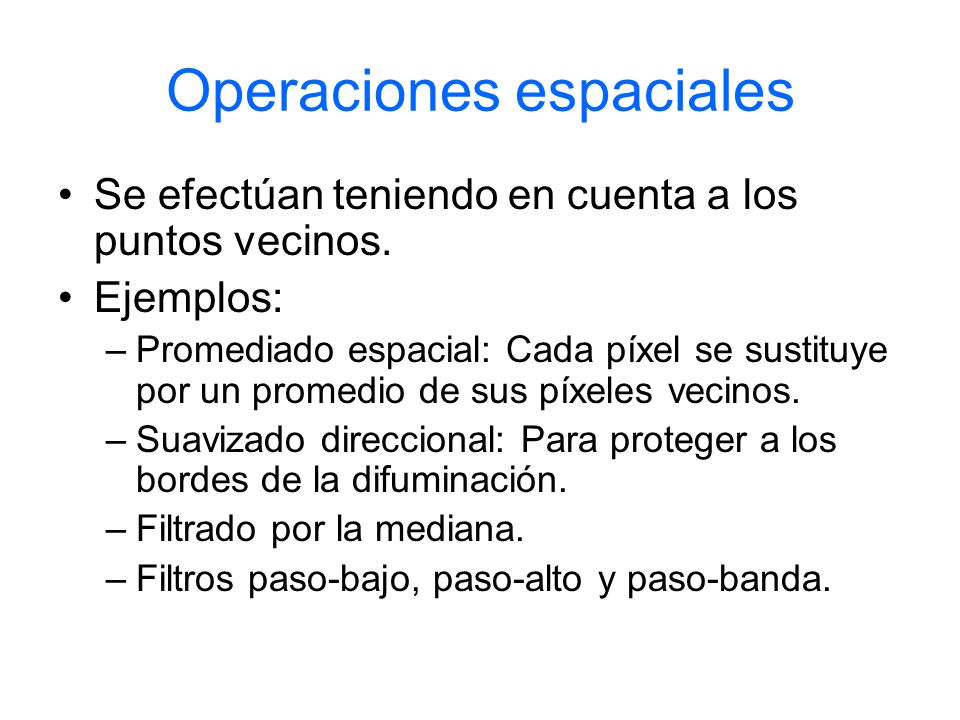 Operaciones espaciales

• Se efectúan teniendo en cuenta a los puntos vecinos.

• Ejemplos:

– Promediado espacial: Cada píxel se sustituye por un promedio de sus píxeles vecinos.

– Suavizado direccional: Para proteger a los bordes de la difuminación.

– Filtrado por la mediana.

– Filtros paso-bajo, paso-alto y paso-banda.